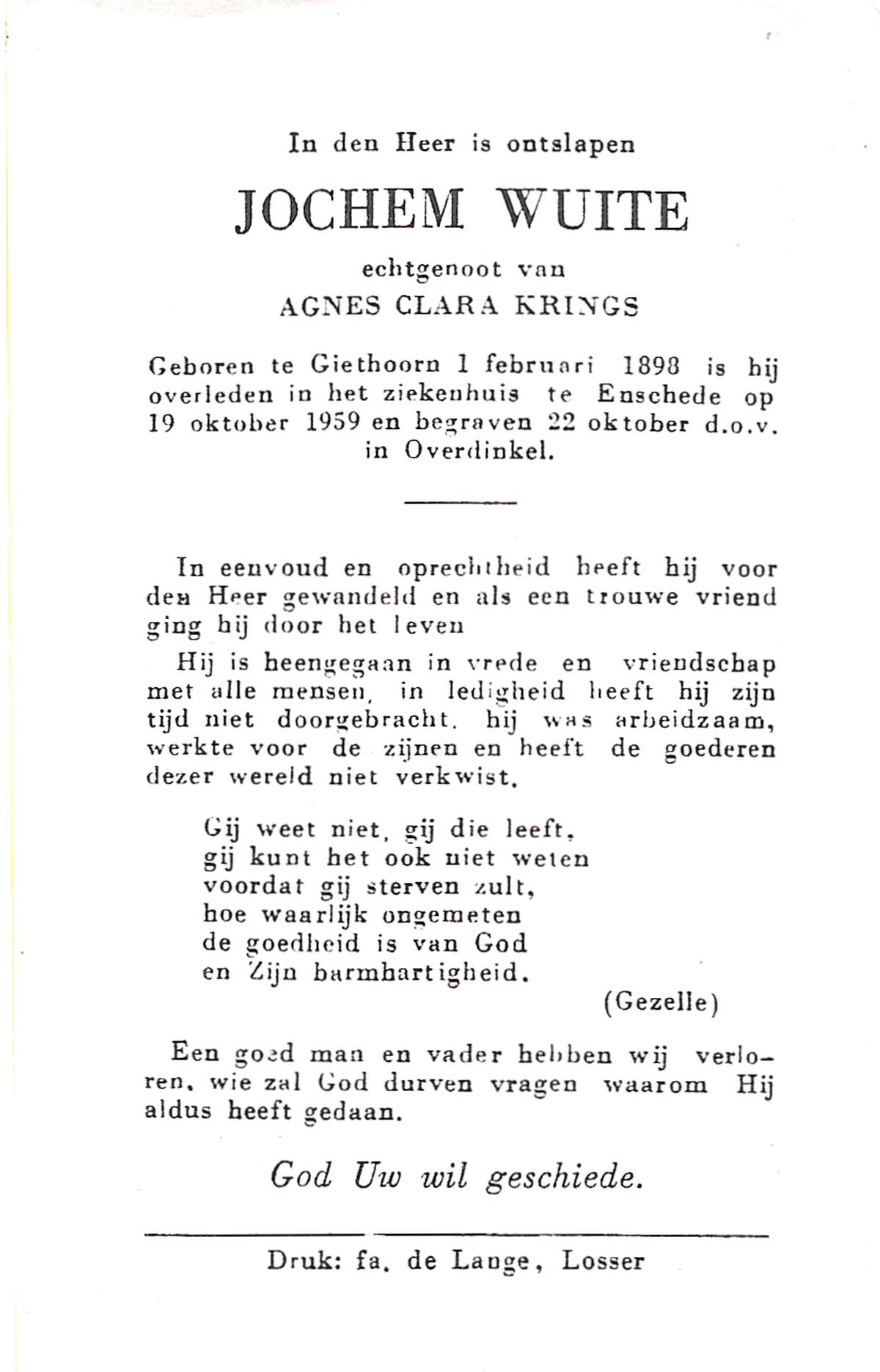 In den Heer is ontslapen

JOCHEM WUITE

echtgenoot van

AGNES CLARA KRINGS

Geboren te Giethoorn 1 februari 1898 is hij overleden in het ziekenhuis te Enschede op 19 oktober 1959 en begraven 22 oktober d.o.v. in Overdinkel.

In eenvoud en oprechtheid heeft hij voor den Heer gewandeld en als een trouwe vriend ging hij door het leven

Hij is heengegaan in vrede en vriendschap met alle mensen, in ledigheid heeft hij zijn tijd niet doorgebracht. hij was arbeidzaam, werkte voor de zijnen en heeft de goederen dezer wereld niet verkwist.

Gij weet niet, gij die leeft,
gij kunt het ook niet weten
voordat gij sterven zult,
hoe waarlijk ongemeten
de goedheid is van God
en Zijn barmhartigheid.

(Gezelle)

Een goed man en vader hebben wij verloren, wie zal God durven vragen waarom Hij aldus heeft gedaan.

God Uw wil geschiede.

Druk: fa. de Lange, Losser